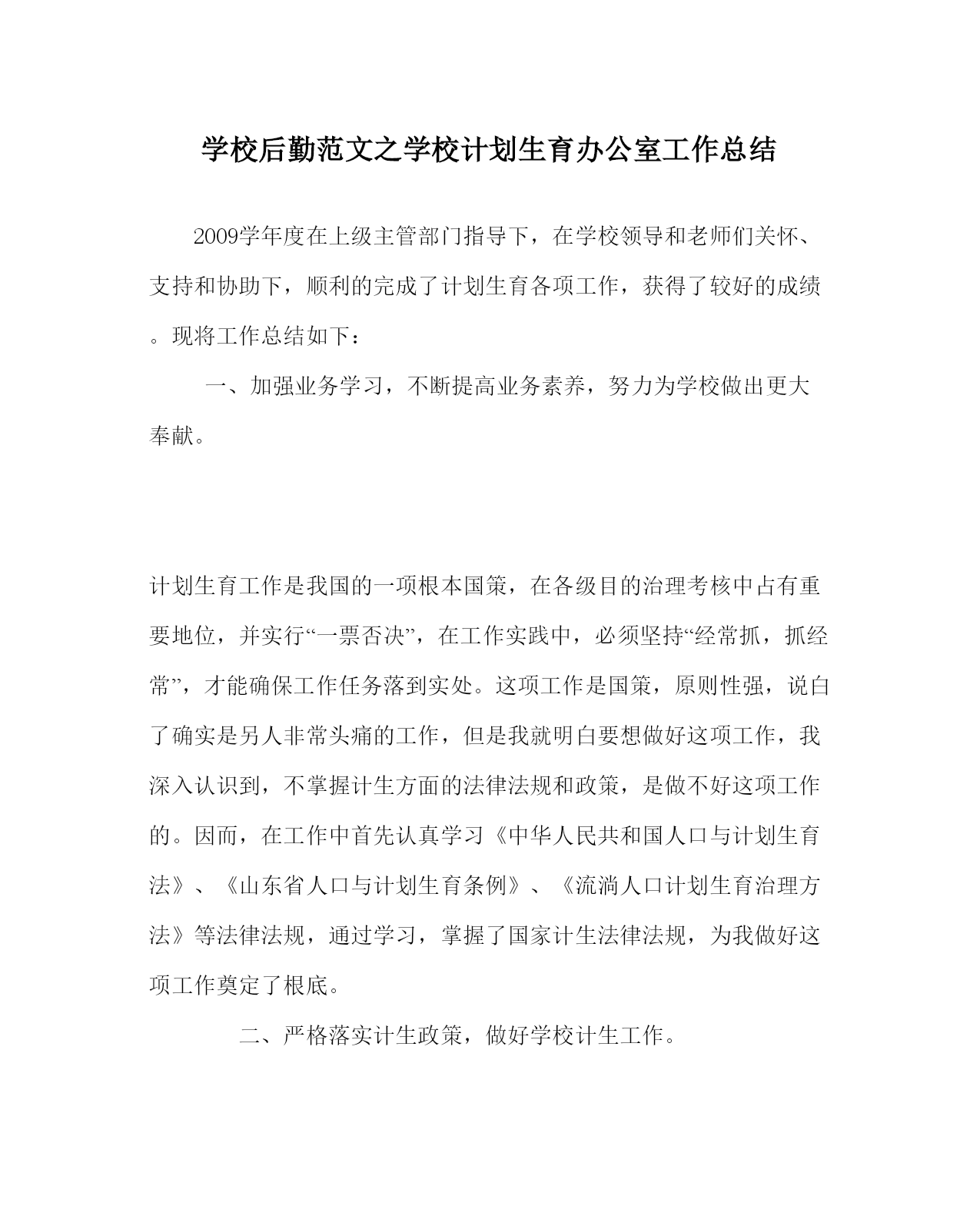 学校后勤范文之学校计划生育办公室工作总结

2009学年度在上级主管部门指导下，在学校领导和老师们关怀、支持和协助下，顺利的完成了计划生育各项工作，获得了较好的成绩。现将工作总结如下：

一、加强业务学习，不断提高业务素养，努力为学校做出更大奉献。

计划生育工作是我国的一项根本国策，在各级目的治理考核中占有重要地位，并实行“一票否决”，在工作实践中，必须坚持“经常抓，抓经常”，才能确保工作任务落到实处。这项工作是国策，原则性强，说白了确实是另人非常头痛的工作，但是我就明白要想做好这项工作，我深入认识到，不掌握计生方面的法律法规和政策，是做不好这项工作的。因而，在工作中首先认真学习《中华人民共和国人口与计划生育法》、《山东省人口与计划生育条例》、《流淌人口计划生育治理方法》等法律法规，通过学习，掌握了国家计生法律法规，为我做好这项工作奠定了根底。

二、严格落实计生政策，做好学校计生工作。